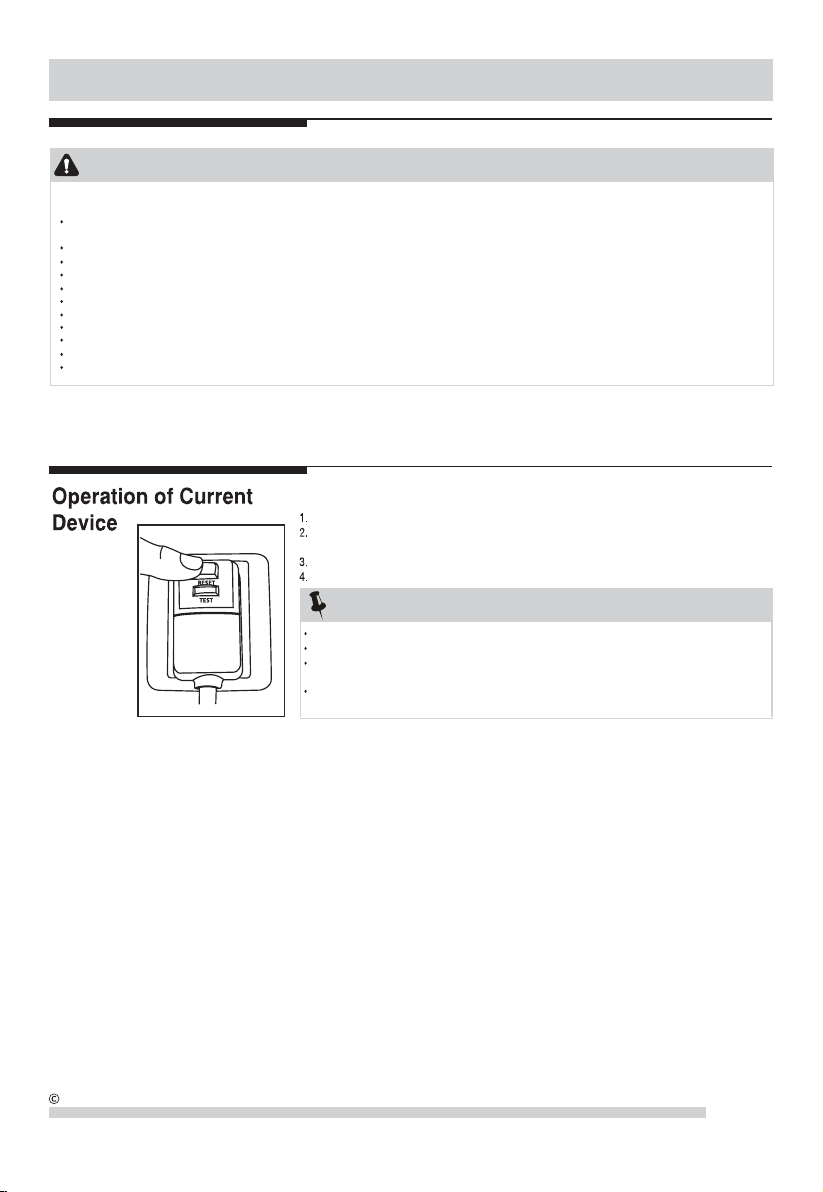 Operation of Current Device

1.
2.
3.
4.

RESET
TEST

©